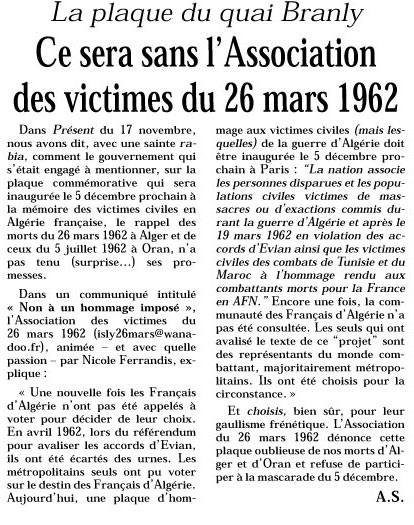 La plaque du quai Branly

Ce sera sans l'Association des victimes du 26 mars 1962

Dans Présent du 17 novembre, nous avons dit, avec une sainte rabia, comment le gouvernement qui s'était engagé à mentionner, sur la plaque commémorative qui sera inaugurée le 5 décembre prochain à la mémoire des victimes civiles en Algérie française, le rappel des morts du 26 mars 1962 à Alger et de ceux du 5 juillet 1962 à Oran, n'a pas tenu (surprise...) ses promesses.

Dans un communiqué intitulé « Non à un hommage imposé », l'Association des victimes du 26 mars 1962 (isly26mars@wanadoo.fr), animée – et avec quelle passion – par Nicole Ferrandis, explique :

« Une nouvelle fois les Français d'Algérie n'ont pas été appelés à voter pour décider de leur choix. En avril 1962, lors du référendum pour avaliser les accords d'Evian, ils ont été écartés des urnes. Les métropolitains seuls ont pu voter sur le destin des Français d'Algérie. Aujourd'hui, une plaque d'hommage aux victimes civiles (mais lesquelles) de la guerre d'Algérie doit être inaugurée le 5 décembre prochain à Paris : "La nation associe les personnes disparues et les populations civiles victimes de massacres ou d'exactions commis durant la guerre d'Algérie et après le 19 mars 1962 en violation des accords d'Evian ainsi que les victimes civiles des combats de Tunisie et du Maroc à l'hommage rendu aux combattants morts pour la France en AFN." Encore une fois, la communauté des Français d'Algérie n'a pas été consultée. Les seuls qui ont avalisé le texte de ce "projet" sont des représentants du monde combattant, majoritairement métropolitains. Ils ont été choisis pour la circonstance. »

Et choisis, bien sûr, pour leur gaullisme frénétique. L'Association du 26 mars 1962 dénonce cette plaque oublieuse de nos morts d'Alger et d'Oran et refuse de participer à la mascarade du 5 décembre.

A.S.